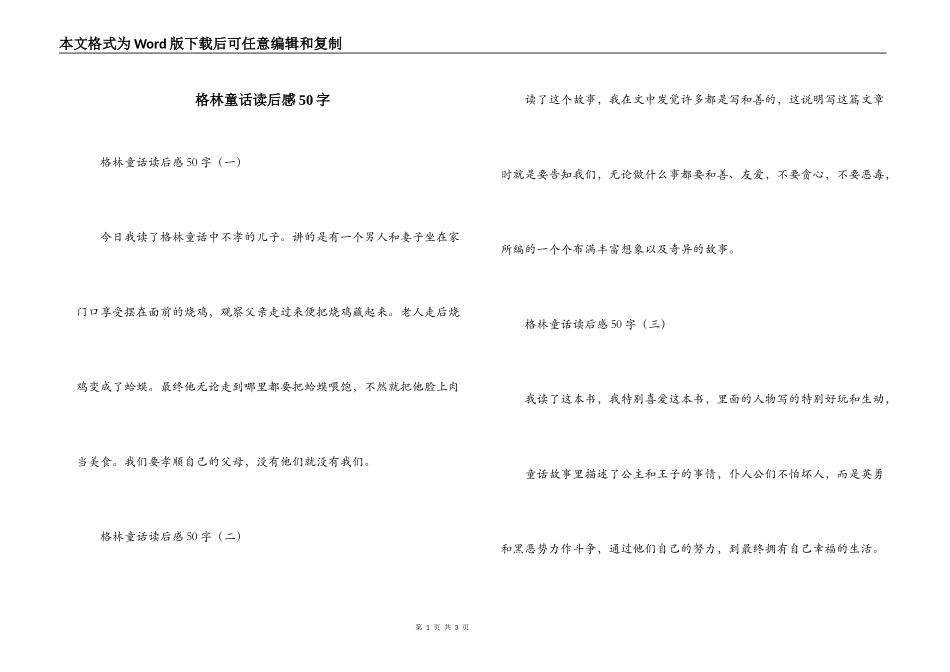 本文格式为Word版下载后可任意编辑和复制

格林童话读后感50字

格林童话读后感50字（一）

今日我读了格林童话中不孝的儿子。讲的是有一个男人和妻子坐在家门口享受摆在面前的烧鸡，观察父亲走过来便把烧鸡藏起来。老人走后烧鸡变成了蛤蟆。最终他无论走到哪里都要把蛤蟆喂饱，不然就把他脸上肉当美食。我们要孝顺自己的父母，没有他们就没有我们。

格林童话读后感50字（二）

读了这个故事，我在文中发觉许多都是写和善的，这说明写这篇文章时就是要告知我们，无论做什么事都要和善、友爱，不要贪心，不要恶毒，所编的一个个布满丰富想象以及奇异的故事。

格林童话读后感50字（三）

我读了这本书，我特别喜爱这本书，里面的人物写的特别好玩和生动，童话故事里描述了公主和王子的事情，仆人公们不怕坏人，而是英勇和黑恶势力作斗争，通过他们自己的努力，到最终拥有自己幸福的生活。

第 1 页 共 3 页